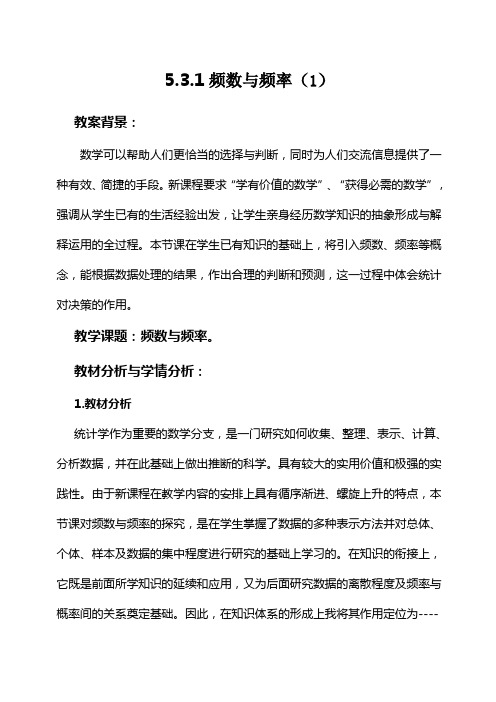 5.3.1 频数与频率（1）

教案背景：

数学可以帮助人们更恰当的选择与判断，同时为人们交流信息提供了一种有效、简捷的手段。新课程要求“学有价值的数学”、“获得必需的数学”，强调从学生已有的生活经验出发，让学生亲身经历数学知识的抽象形成与解释运用的全过程。本节课在学生已有知识的基础上，将引入频数、频率等概念，能根据数据处理的结果，作出合理的判断和预测，这一过程中体会统计对决策的作用。

教学课题：频数与频率。

教材分析与学情分析：

1.教材分析

统计学作为重要的数学分支，是一门研究如何收集、整理、表示、计算、分析数据，并在此基础上做出推断的科学。具有较大的实用价值和极强的实践性。由于新课程在教学内容的安排上具有循序渐进、螺旋上升的特点，本节课对频数与频率的探究，是在学生掌握了数据的多种表示方法并对总体、个体、样本及数据的集中程度进行研究的基础上学习的。在知识的衔接上，它既是前面所学知识的延续和应用，又为后面研究数据的离散程度及频率与概率间的关系奠定基础。因此，在知识体系的形成上我将其作用定位为----